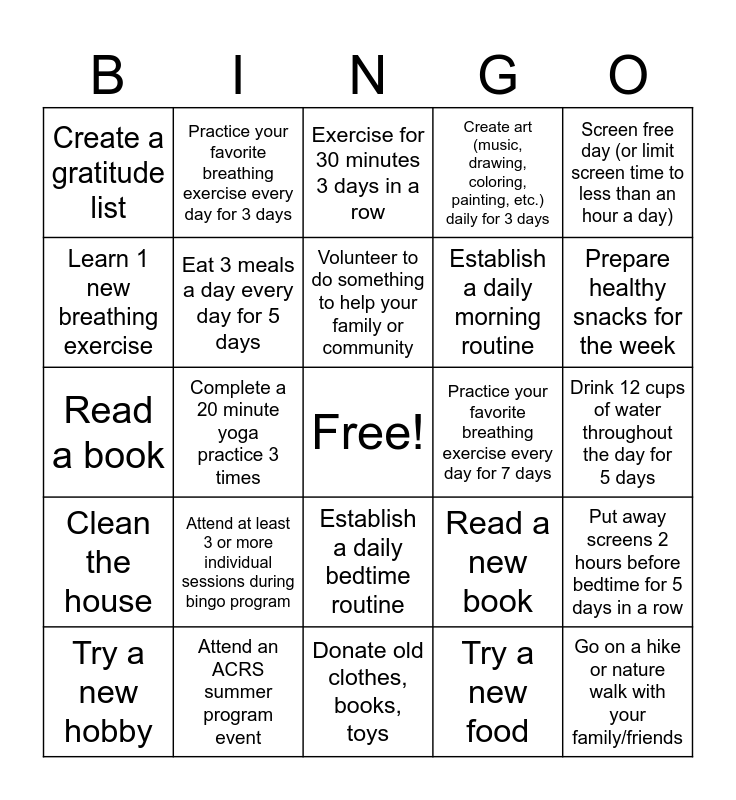 | B | I | N | G | O |
|---|---|---|---|---|
| Create a gratitude list | Practice your favorite breathing exercise every day for 3 days | Exercise for 30 minutes 3 days in a row | Create art (music, drawing, coloring, painting, etc.) daily for 3 days | Screen free day (or limit screen time to less than an hour a day) |
| Learn 1 new breathing exercise | Eat 3 meals a day every day for 5 days | Volunteer to do something to help your family or community | Establish a daily morning routine | Prepare healthy snacks for the week |
| Read a book | Complete a 20 minute yoga practice 3 times | Free! | Practice your favorite breathing exercise every day for 7 days | Drink 12 cups of water throughout the day for 5 days |
| Clean the house | Attend at least 3 or more individual sessions during bingo program | Establish a daily bedtime routine | Read a new book | Put away screens 2 hours before bedtime for 5 days in a row |
| Try a new hobby | Attend an ACRS summer program event | Donate old clothes, books, toys | Try a new food | Go on a hike or nature walk with your family/friends |